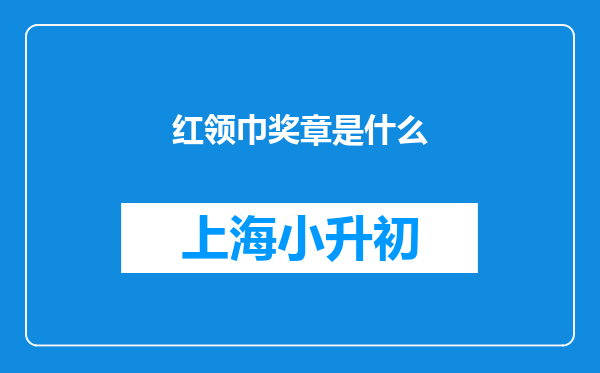 红领巾奖章是什么

上海小升初